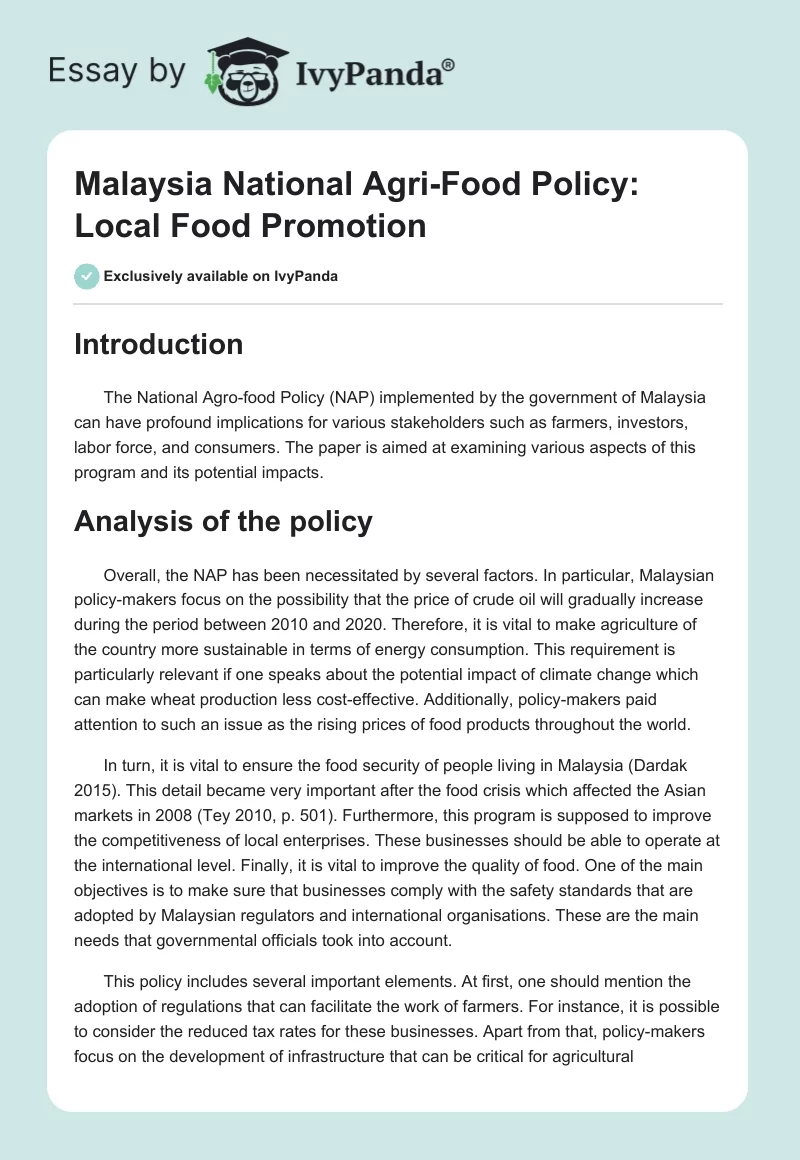 Essay by IvyPanda®

Malaysia National Agri-Food Policy: Local Food Promotion

Exclusively available on IvyPanda

Introduction

The National Agro-food Policy (NAP) implemented by the government of Malaysia can have profound implications for various stakeholders such as farmers, investors, labor force, and consumers. The paper is aimed at examining various aspects of this program and its potential impacts.

Analysis of the policy

Overall, the NAP has been necessitated by several factors. In particular, Malaysian policy-makers focus on the possibility that the price of crude oil will gradually increase during the period between 2010 and 2020. Therefore, it is vital to make agriculture of the country more sustainable in terms of energy consumption. This requirement is particularly relevant if one speaks about the potential impact of climate change which can make wheat production less cost-effective. Additionally, policy-makers paid attention to such an issue as the rising prices of food products throughout the world.

In turn, it is vital to ensure the food security of people living in Malaysia (Dardak 2015). This detail became very important after the food crisis which affected the Asian markets in 2008 (Tey 2010, p. 501). Furthermore, this program is supposed to improve the competitiveness of local enterprises. These businesses should be able to operate at the international level. Finally, it is vital to improve the quality of food. One of the main objectives is to make sure that businesses comply with the safety standards that are adopted by Malaysian regulators and international organisations. These are the main needs that governmental officials took into account.

This policy includes several important elements. At first, one should mention the adoption of regulations that can facilitate the work of farmers. For instance, it is possible to consider the reduced tax rates for these businesses. Apart from that, policy-makers focus on the development of infrastructure that can be critical for agricultural